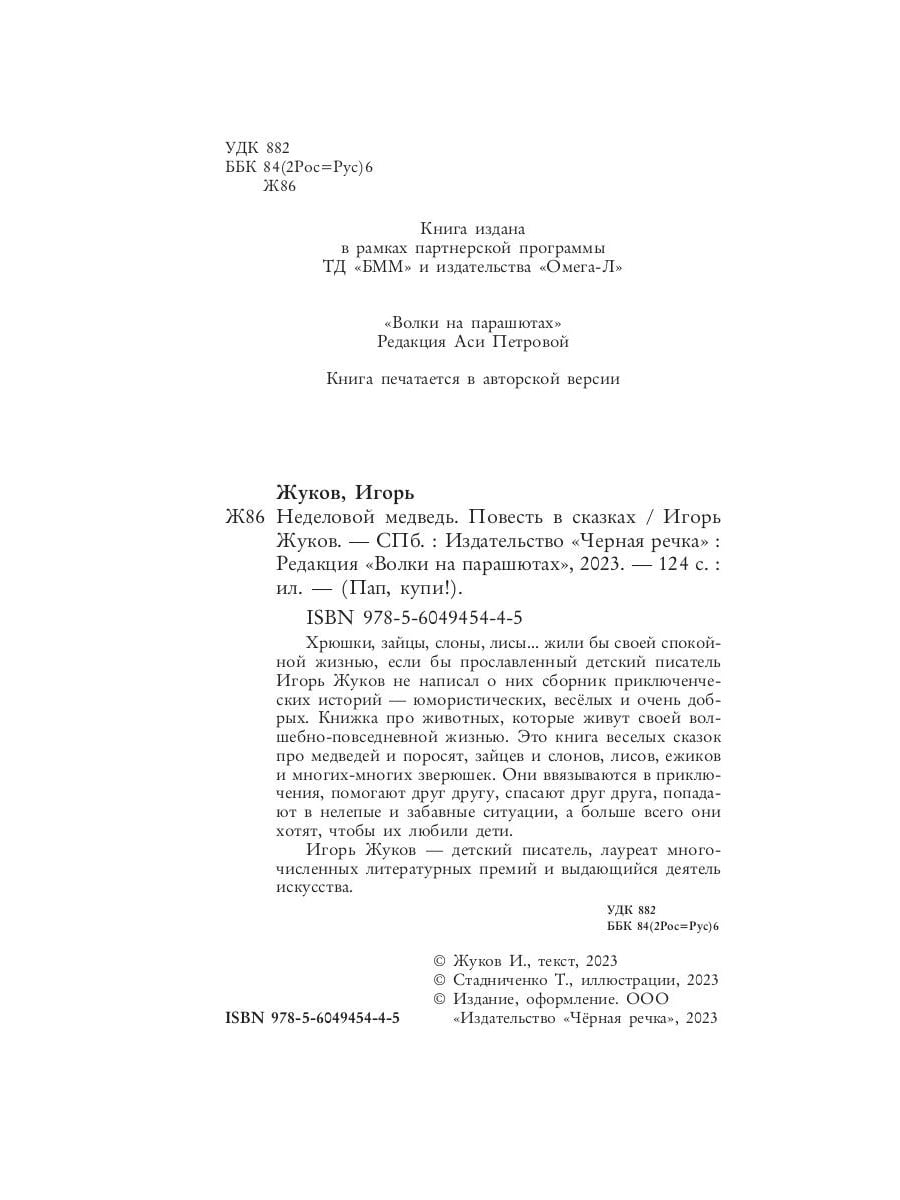 УДК 882
ББК 84(2Рос=Рус)6
Ж86

Книга издана
в рамках партнерской программы
ТД «БММ» и издательства «Омега-Л»

«Волки на парашютах»
Редакция Аси Петровой

Книга печатается в авторской версии

Жуков, Игорь
Ж86 Неделовой медведь. Повесть в сказках / Игорь Жуков. — СПб. : Издательство «Черная речка» : Редакция «Волки на парашютах», 2023. — 124 с. : ил. — (Пап, купи!).

ISBN 978-5-6049454-4-5

Хрюшки, зайцы, слоны, лисы... жили бы своей спокойной жизнью, если бы прославленный детский писатель Игорь Жуков не написал о них сборник приключенческих историй — юмористических, весёлых и очень добрых. Книжка про животных, которые живут своей волшебно-повседневной жизнью. Это книга веселых сказок про медведей и поросят, зайцев и слонов, лисов, ежиков и многих-многих зверюшек. Они ввязываются в приключения, помогают друг другу, спасают друг друга, попадают в нелепые и забавные ситуации, а больше всего они хотят, чтобы их любили дети.

Игорь Жуков — детский писатель, лауреат многочисленных литературных премий и выдающийся деятель искусства.

УДК 882
ББК 84(2Рос=Рус)6

© Жуков И., текст, 2023
© Стадниченко Т., иллюстрации, 2023
© Издание, оформление. ООО «Издательство «Чёрная речка», 2023

ISBN 978-5-6049454-4-5